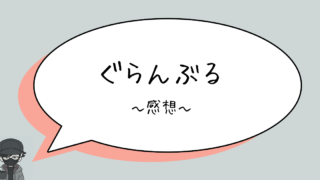 ぐらんぶる

～感想～